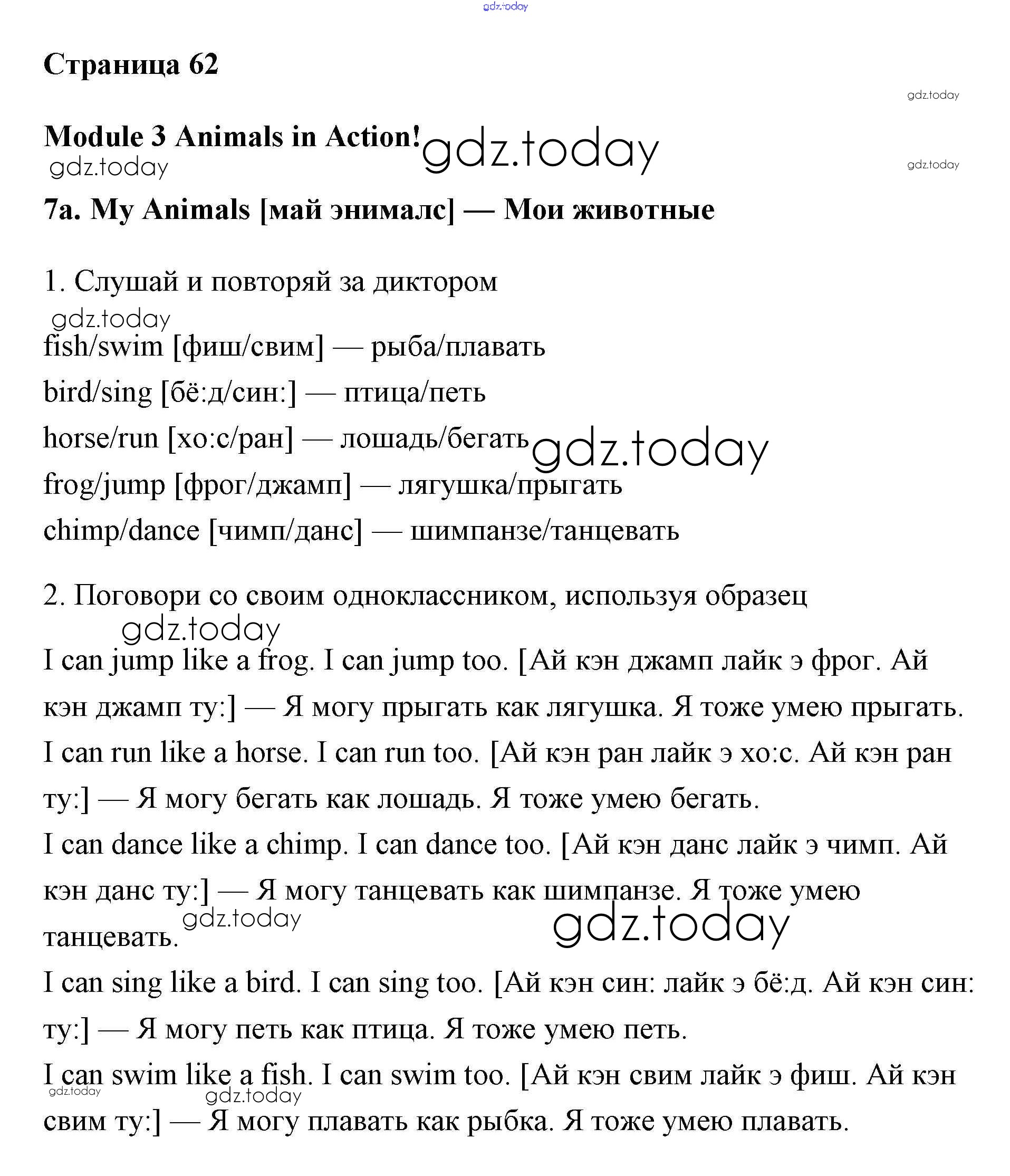 gdz.today

Страница 62

gdz.today

Module 3 Animals in Action! gdz.today
gdz.today
gdz.today

7a. My Animals [май энималс] — Мои животные

1. Слушай и повторяй за диктором

gdz.today

fish/swim [фиш/свим] — рыба/плавать

bird/sing [бё:д/син:] — птица/петь

horse/run [хо:с/ран] — лошадь/бегать gdz.today

frog/jump [фрог/джамп] — лягушка/прыгать

chimp/dance [чимп/данс] — шимпанзе/танцевать

2. Поговори со своим одноклассником, используя образец

gdz.today

I can jump like a frog. I can jump too. [Ай кэн джамп лайк э фрог. Ай кэн джамп ту:] — Я могу прыгать как лягушка. Я тоже умею прыгать.

I can run like a horse. I can run too. [Ай кэн ран лайк э хо:с. Ай кэн ран ту:] — Я могу бегать как лошадь. Я тоже умею бегать.

I can dance like a chimp. I can dance too. [Ай кэн данс лайк э чимп. Ай кэн данс ту:] — Я могу танцевать как шимпанзе. Я тоже умею танцевать.

gdz.today gdz.today

I can sing like a bird. I can sing too. [Ай кэн син: лайк э бё:д. Ай кэн син: ту:] — Я могу петь как птица. Я тоже умею петь.

I can swim like a fish. I can swim too. [Ай кэн свим лайк э фиш. Ай кэн свим ту:] — Я могу плавать как рыбка. Я тоже умею плавать.

gdz.today gdz.today